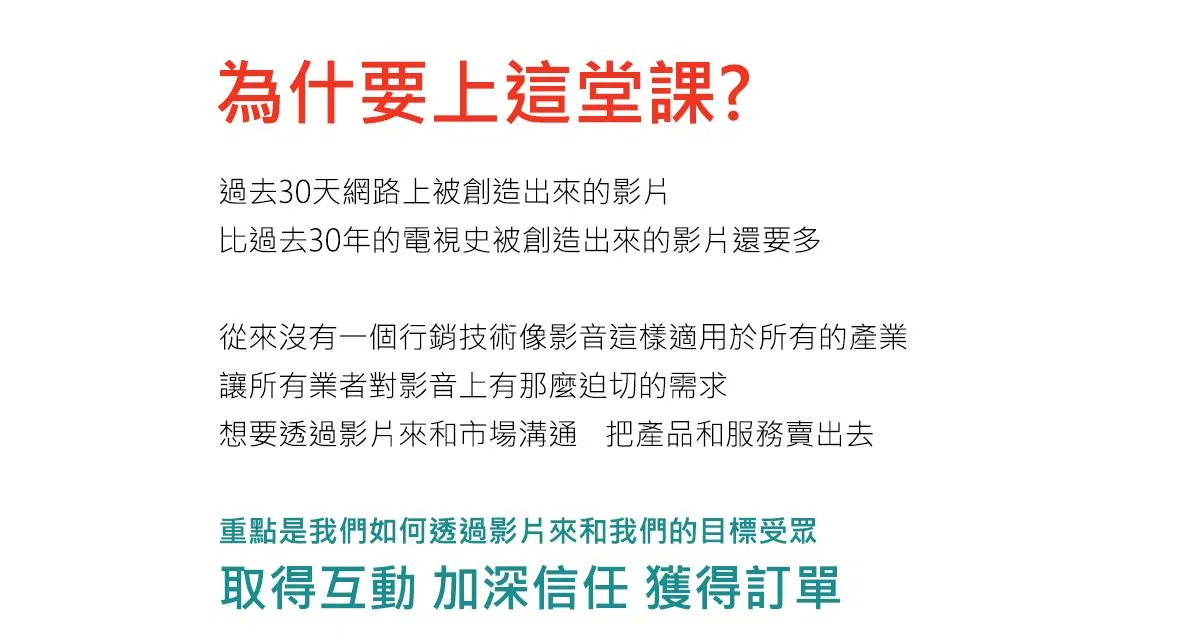 為什要上這堂課?

過去30天網路上被創造出來的影片
比過去30年的電視史被創造出來的影片還要多

從來沒有一個行銷技術像影音這樣適用於所有的產業
讓所有業者對影音上有那麼迫切的需求
想要透過影片來和市場溝通 把產品和服務賣出去

重點是我們如何透過影片來和我們的目標受眾
取得互動 加深信任 獲得訂單